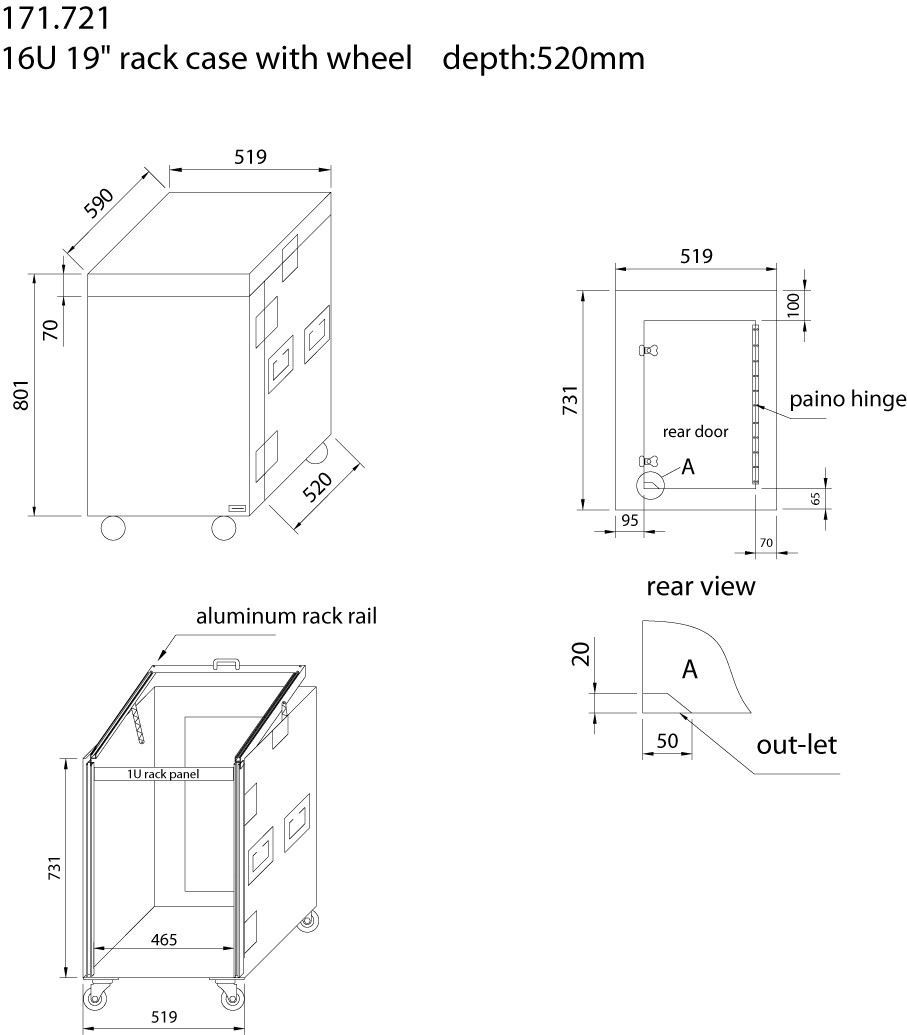 171.721
16U 19" rack case with wheel depth:520mm

519
590
70
801
520

519
100
731
paino hinge
rear door
A
65
95
70

rear view

aluminum rack rail
1U rack panel
731
465
519

20
A
50
out-let